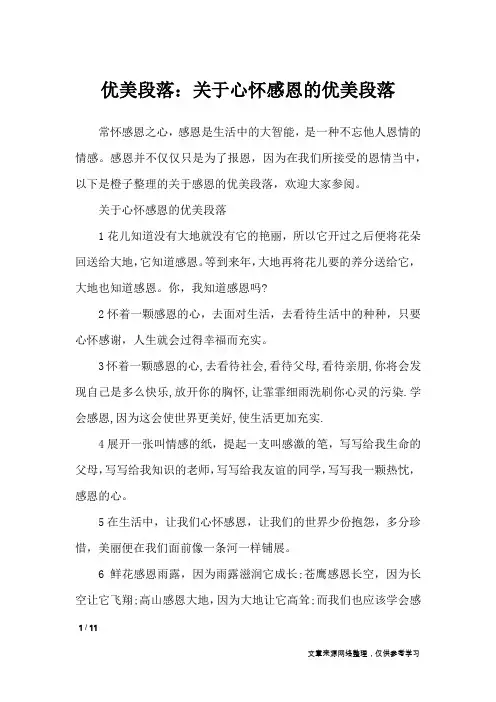 优美段落：关于心怀感恩的优美段落

常怀感恩之心，感恩是生活中的大智能，是一种不忘他人恩情的情感。感恩并不仅仅只是为了报恩，因为在我们所接受的恩情当中，以下是橙子整理的关于感恩的优美段落，欢迎大家参阅。

关于心怀感恩的优美段落

1 花儿知道没有大地就没有它的艳丽，所以它开过之后便将花朵回送给大地，它知道感恩。等到来年，大地再将花儿要的养分送给它，大地也知道感恩。你，我知道感恩吗?

2 怀着一颗感恩的心，去面对生活，去看待生活中的种种，只要心怀感谢，人生就会过得幸福而充实。

3 怀着一颗感恩的心,去看待社会,看待父母,看待亲朋,你将会发现自己是多么快乐,放开你的胸怀,让霏霏细雨洗刷你心灵的污染.学会感恩,因为这会使世界更美好,使生活更加充实.

4 展开一张叫情感的纸，提起一支叫感激的笔，写写给我生命的父母,写写给我知识的老师,写写给我友谊的同学,写写我一颗热忱,感恩的心。

5 在生活中，让我们心怀感恩，让我们的世界少份抱怨，多分珍惜，美丽便在我们面前像一条河一样铺展。

6 鲜花感恩雨露，因为雨露滋润它成长;苍鹰感恩长空，因为长空让它飞翔;高山感恩大地，因为大地让它高耸;而我们也应该学会感

1 / 11

文章来源网络整理，仅供参考学习